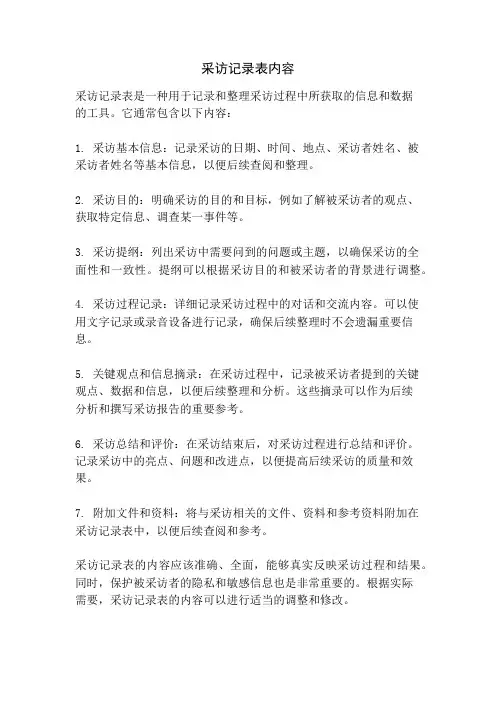 采访记录表内容

采访记录表是一种用于记录和整理采访过程中所获取的信息和数据的工具。它通常包含以下内容：

1. 采访基本信息：记录采访的日期、时间、地点、采访者姓名、被采访者姓名等基本信息，以便后续查阅和整理。

2. 采访目的：明确采访的目的和目标，例如了解被采访者的观点、获取特定信息、调查某一事件等。

3. 采访提纲：列出采访中需要问到的问题或主题，以确保采访的全面性和一致性。提纲可以根据采访目的和被采访者的背景进行调整。

4. 采访过程记录：详细记录采访过程中的对话和交流内容。可以使用文字记录或录音设备进行记录，确保后续整理时不会遗漏重要信息。

5. 关键观点和信息摘录：在采访过程中，记录被采访者提到的关键观点、数据和信息，以便后续整理和分析。这些摘录可以作为后续分析和撰写采访报告的重要参考。

6. 采访总结和评价：在采访结束后，对采访过程进行总结和评价。记录采访中的亮点、问题和改进点，以便提高后续采访的质量和效果。

7. 附加文件和资料：将与采访相关的文件、资料和参考资料附加在采访记录表中，以便后续查阅和参考。

采访记录表的内容应该准确、全面，能够真实反映采访过程和结果。同时，保护被采访者的隐私和敏感信息也是非常重要的。根据实际需要，采访记录表的内容可以进行适当的调整和修改。